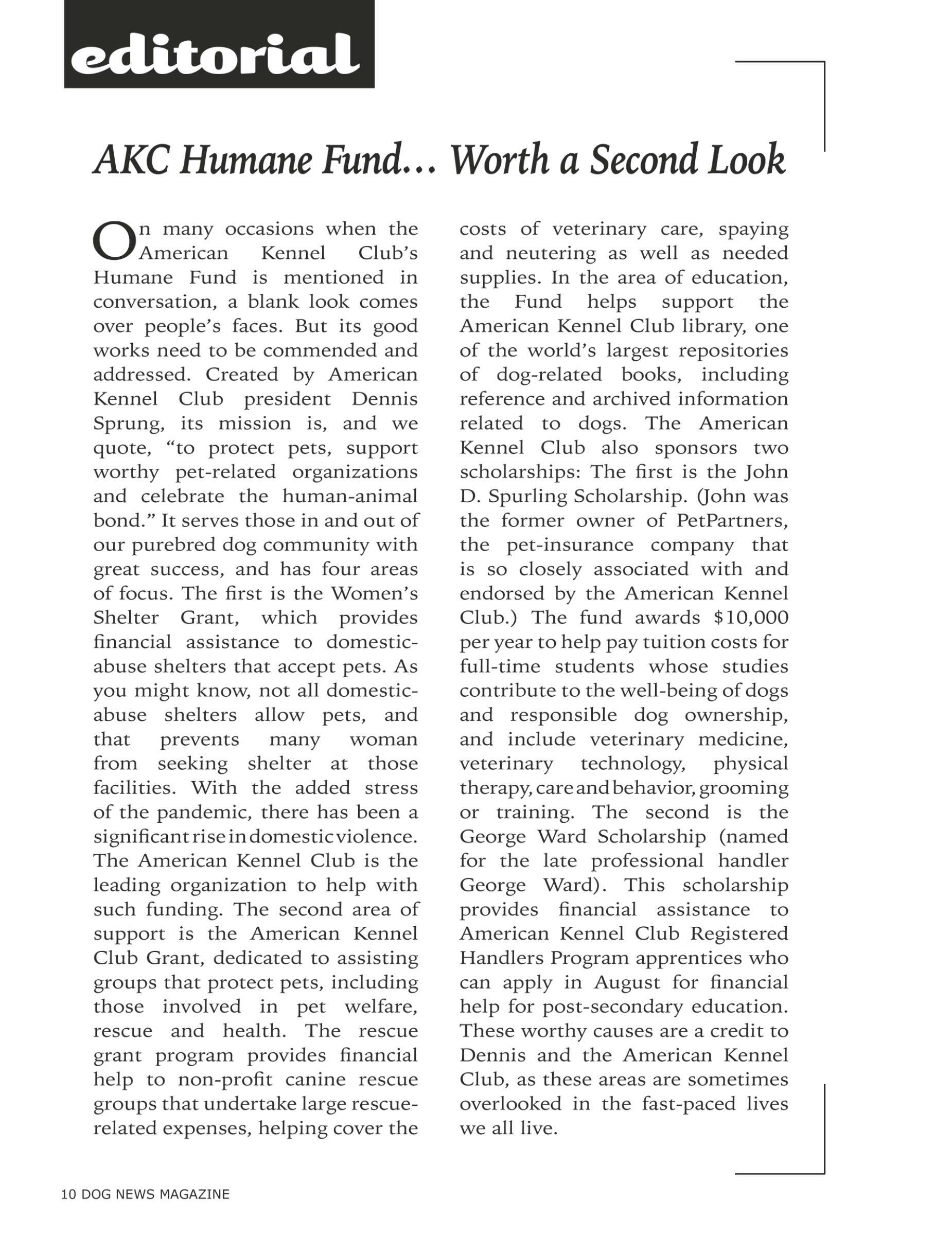 editorial

AKC Humane Fund… Worth a Second Look

On many occasions when the American Kennel Club's Humane Fund is mentioned in conversation, a blank look comes over people's faces. But its good works need to be commended and addressed. Created by American Kennel Club president Dennis Sprung, its mission is, and we quote, "to protect pets, support worthy pet-related organizations and celebrate the human-animal bond." It serves those in and out of our purebred dog community with great success, and has four areas of focus. The first is the Women's Shelter Grant, which provides financial assistance to domestic-abuse shelters that accept pets. As you might know, not all domestic-abuse shelters allow pets, and that prevents many woman from seeking shelter at those facilities. With the added stress of the pandemic, there has been a significant rise in domestic violence. The American Kennel Club is the leading organization to help with such funding. The second area of support is the American Kennel Club Grant, dedicated to assisting groups that protect pets, including those involved in pet welfare, rescue and health. The rescue grant program provides financial help to non-profit canine rescue groups that undertake large rescue-related expenses, helping cover the costs of veterinary care, spaying and neutering as well as needed supplies. In the area of education, the Fund helps support the American Kennel Club library, one of the world's largest repositories of dog-related books, including reference and archived information related to dogs. The American Kennel Club also sponsors two scholarships: The first is the John D. Spurling Scholarship. (John was the former owner of PetPartners, the pet-insurance company that is so closely associated with and endorsed by the American Kennel Club.) The fund awards $10,000 per year to help pay tuition costs for full-time students whose studies contribute to the well-being of dogs and responsible dog ownership, and include veterinary medicine, veterinary technology, physical therapy, care and behavior, grooming or training. The second is the George Ward Scholarship (named for the late professional handler George Ward). This scholarship provides financial assistance to American Kennel Club Registered Handlers Program apprentices who can apply in August for financial help for post-secondary education. These worthy causes are a credit to Dennis and the American Kennel Club, as these areas are sometimes overlooked in the fast-paced lives we all live.

10 DOG NEWS MAGAZINE